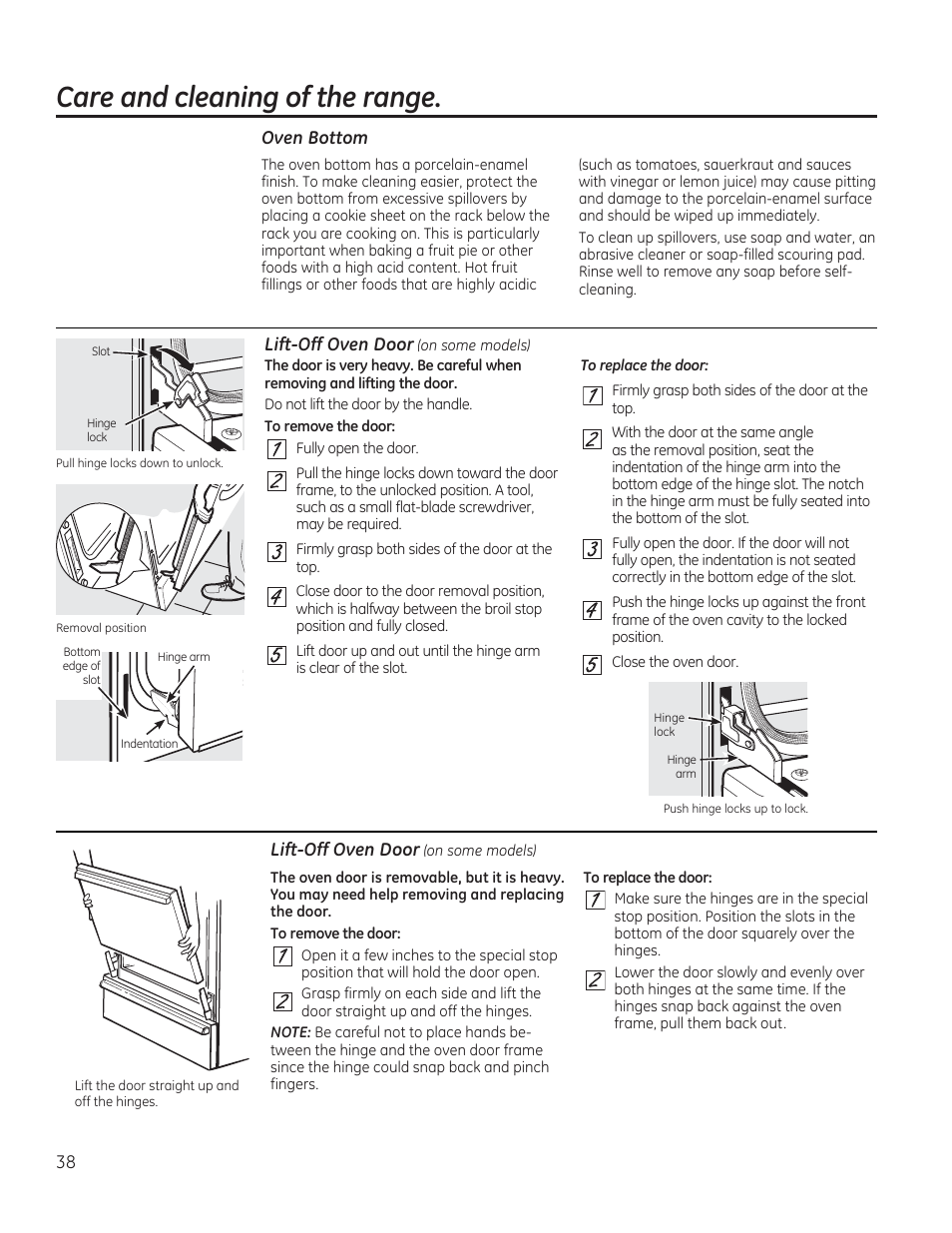 Care and cleaning of the range.

Oven Bottom

The oven bottom has a porcelain-enamel finish. To make cleaning easier, protect the oven bottom from excessive spillovers by placing a cookie sheet on the rack below the rack you are cooking on. This is particularly important when baking a fruit pie or other foods with a high acid content. Hot fruit fillings or other foods that are highly acidic (such as tomatoes, sauerkraut and sauces with vinegar or lemon juice) may cause pitting and damage to the porcelain-enamel surface and should be wiped up immediately.

To clean up spillovers, use soap and water, an abrasive cleaner or soap-filled scouring pad. Rinse well to remove any soap before self-cleaning.

Slot

Hinge lock

Pull hinge locks down to unlock.

Removal position

Bottom edge of slot

Hinge arm

Indentation

Lift-Off Oven Door (on some models)

The door is very heavy. Be careful when removing and lifting the door.

Do not lift the door by the handle.

To remove the door:

1 Fully open the door.

2 Pull the hinge locks down toward the door frame, to the unlocked position. A tool, such as a small flat-blade screwdriver, may be required.

3 Firmly grasp both sides of the door at the top.

4 Close door to the door removal position, which is halfway between the broil stop position and fully closed.

5 Lift door up and out until the hinge arm is clear of the slot.

To replace the door:

1 Firmly grasp both sides of the door at the top.

2 With the door at the same angle as the removal position, seat the indentation of the hinge arm into the bottom edge of the hinge slot. The notch in the hinge arm must be fully seated into the bottom of the slot.

3 Fully open the door. If the door will not fully open, the indentation is not seated correctly in the bottom edge of the slot.

4 Push the hinge locks up against the front frame of the oven cavity to the locked position.

5 Close the oven door.

Hinge lock

Hinge arm

Push hinge locks up to lock.

Lift the door straight up and off the hinges.

Lift-Off Oven Door (on some models)

The oven door is removable, but it is heavy. You may need help removing and replacing the door.

To remove the door:

1 Open it a few inches to the special stop position that will hold the door open.

2 Grasp firmly on each side and lift the door straight up and off the hinges.

NOTE: Be careful not to place hands between the hinge and the oven door frame since the hinge could snap back and pinch fingers.

To replace the door:

1 Make sure the hinges are in the special stop position. Position the slots in the bottom of the door squarely over the hinges.

2 Lower the door slowly and evenly over both hinges at the same time. If the hinges snap back against the oven frame, pull them back out.

38